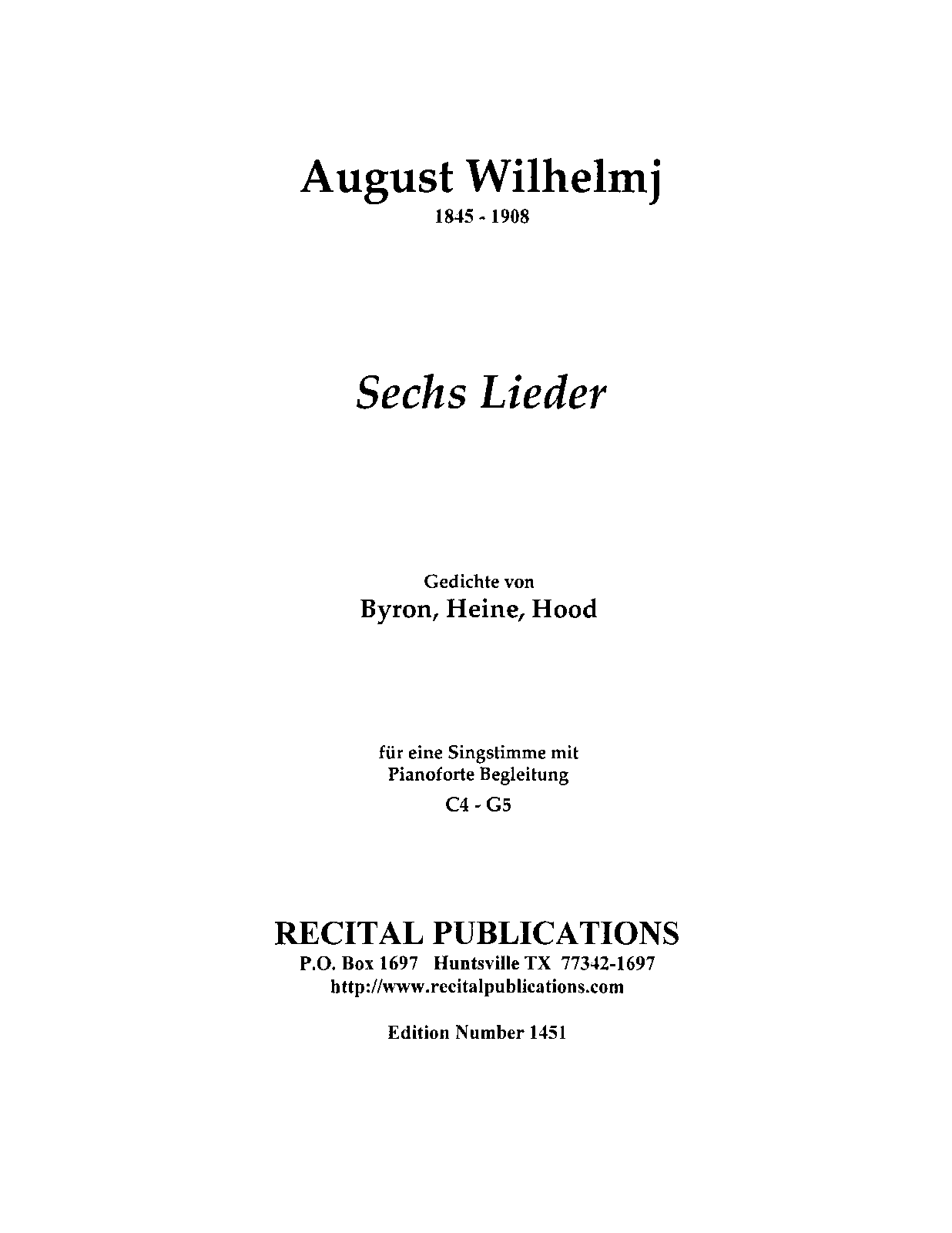 August Wilhelmj
1845 - 1908

Sechs Lieder

Gedichte von
Byron, Heine, Hood

für eine Singstimme mit
Pianoforte Begleitung
C4 - G5

RECITAL PUBLICATIONS
P.O. Box 1697 Huntsville TX 77342-1697
http://www.recitalpublications.com

Edition Number 1451